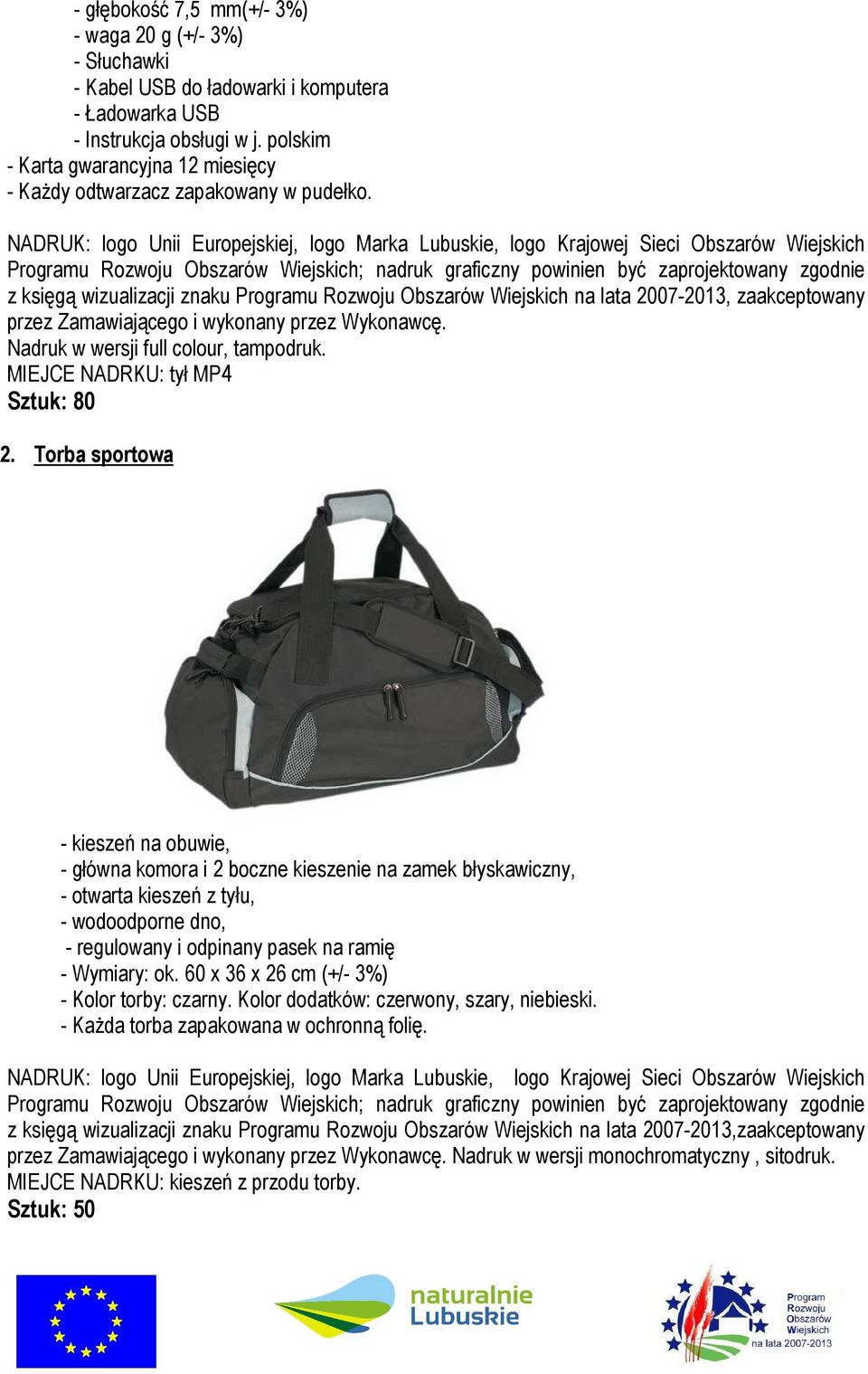 - głębokość 7,5 mm(+/- 3%)
- waga 20 g (+/- 3%)
- Słuchawki
- Kabel USB do ładowarki i komputera
- Ładowarka USB
- Instrukcja obsługi w j. polskim
- Karta gwarancyjna 12 miesięcy
- Każdy odtwarzacz zapakowany w pudełko.

NADRUK: logo Unii Europejskiej, logo Marka Lubuskie, logo Krajowej Sieci Obszarów Wiejskich Programu Rozwoju Obszarów Wiejskich; nadruk graficzny powinien być zaprojektowany zgodnie z księgą wizualizacji znaku Programu Rozwoju Obszarów Wiejskich na lata 2007-2013, zaakceptowany przez Zamawiającego i wykonany przez Wykonawcę.
Nadruk w wersji full colour, tampodruk.
MIEJCE NADRKU: tył MP4
Sztuk: 80

2. Torba sportowa

- kieszeń na obuwie,
- główna komora i 2 boczne kieszenie na zamek błyskawiczny,
- otwarta kieszeń z tyłu,
- wodoodporne dno,
- regulowany i odpinany pasek na ramię
- Wymiary: ok. 60 x 36 x 26 cm (+/- 3%)
- Kolor torby: czarny. Kolor dodatków: czerwony, szary, niebieski.
- Każda torba zapakowana w ochronną folię.

NADRUK: logo Unii Europejskiej, logo Marka Lubuskie, logo Krajowej Sieci Obszarów Wiejskich Programu Rozwoju Obszarów Wiejskich; nadruk graficzny powinien być zaprojektowany zgodnie z księgą wizualizacji znaku Programu Rozwoju Obszarów Wiejskich na lata 2007-2013,zaakceptowany przez Zamawiającego i wykonany przez Wykonawcę. Nadruk w wersji monochromatyczny , sitodruk.
MIEJCE NADRKU: kieszeń z przodu torby.
Sztuk: 50

naturalnie Lubuskie

Program Rozwoju Obszarów Wiejskich na lata 2007-2013